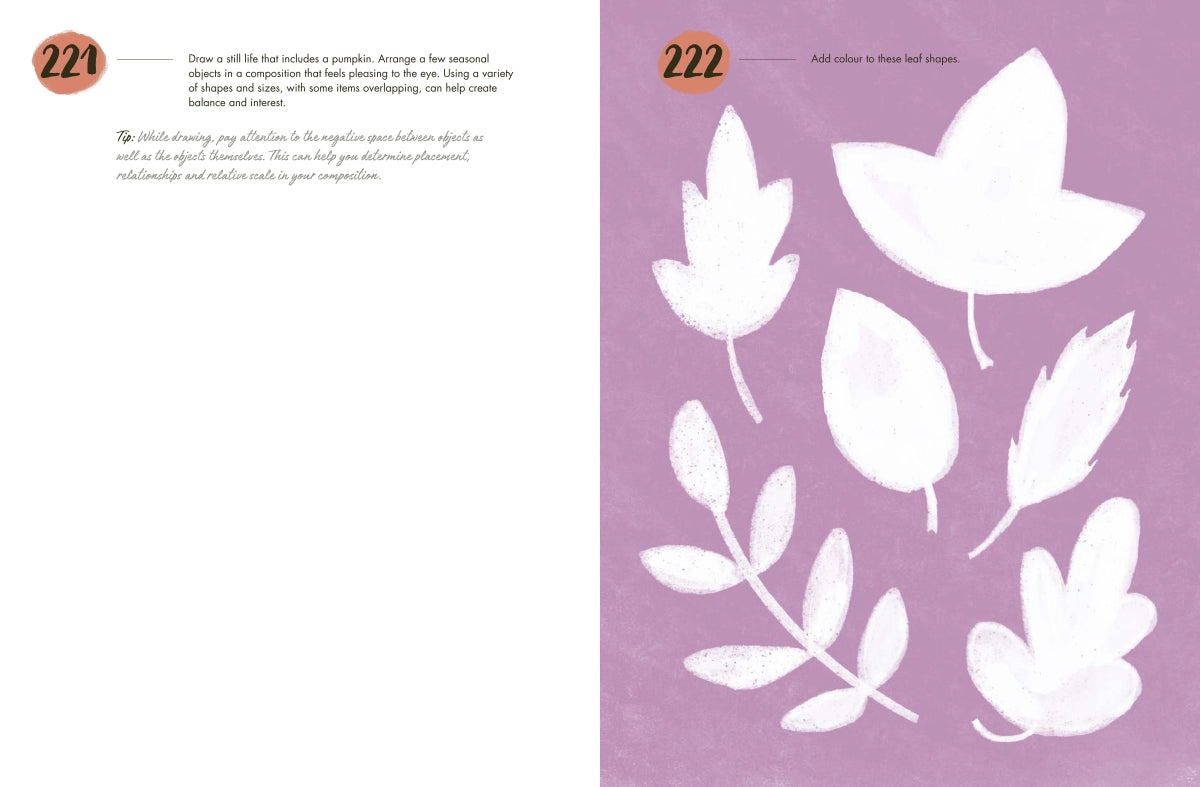 221

Draw a still life that includes a pumpkin. Arrange a few seasonal objects in a composition that feels pleasing to the eye. Using a variety of shapes and sizes, with some items overlapping, can help create balance and interest.

Tip: While drawing, pay attention to the negative space between objects as well as the objects themselves. This can help you determine placement, relationships and relative scale in your composition.

222

Add colour to these leaf shapes.